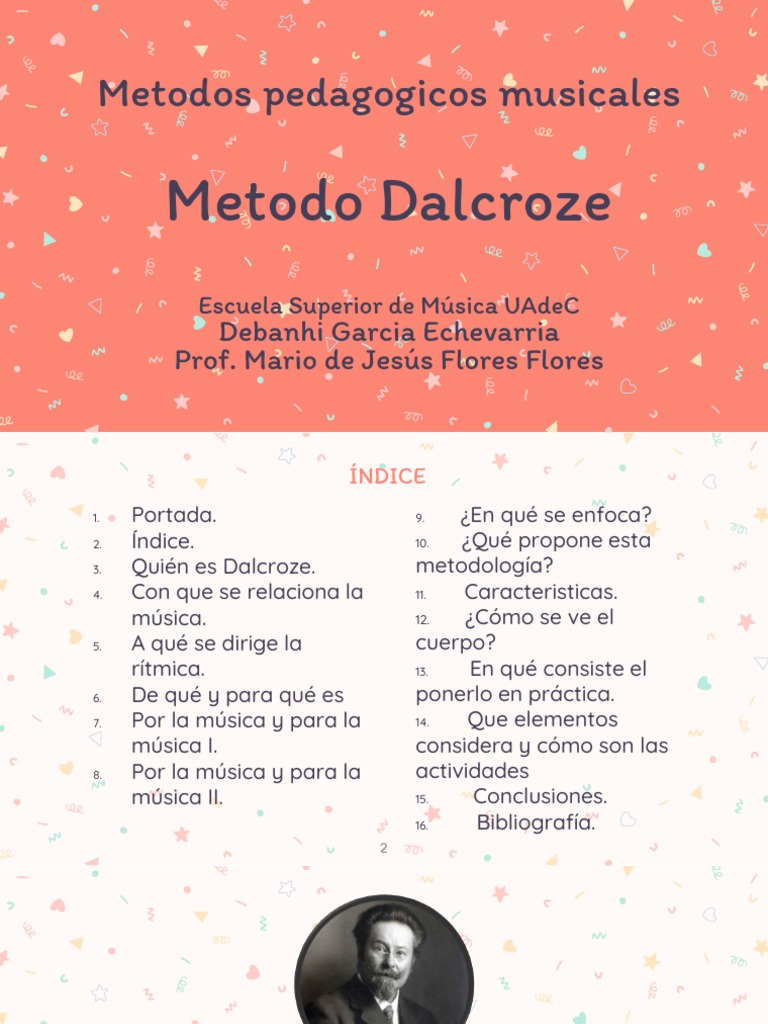 Metodos pedagogicos musicales

Metodo Dalcroze

Escuela Superior de Música UAdeC
Debanhi Garcia Echevarria
Prof. Mario de Jesús Flores Flores

ÍNDICE

1. Portada.
2. Índice.
3. Quién es Dalcroze.
4. Con que se relaciona la música.
5. A qué se dirige la rítmica.
6. De qué y para qué es
7. Por la música y para la música I.
8. Por la música y para la música II.

9. ¿En qué se enfoca?
10. ¿Qué propone esta metodología?
11. Caracteristicas.
12. ¿Cómo se ve el cuerpo?
13. En qué consiste el ponerlo en práctica.
14. Que elementos considera y cómo son las actividades
15. Conclusiones.
16. Bibliografía.

2